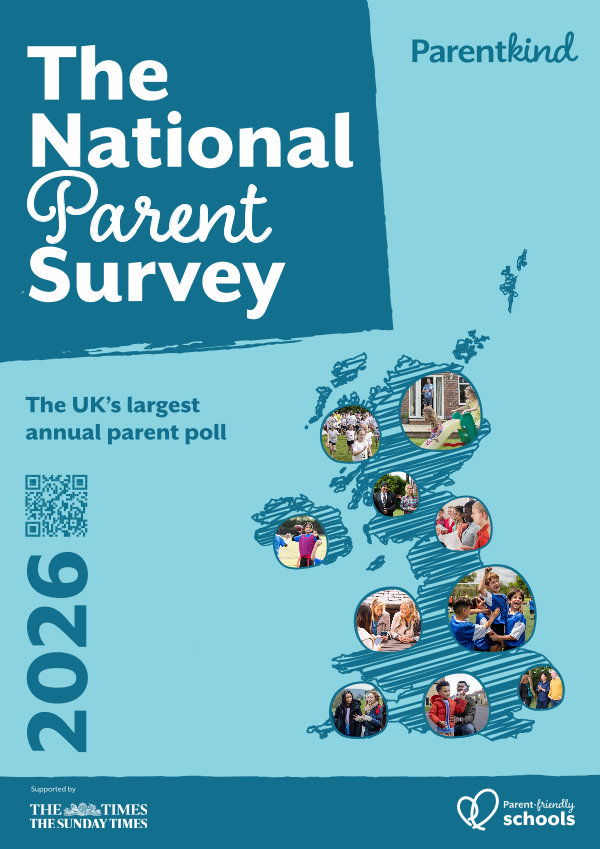 The National Parent Survey

Parentkind

The UK's largest annual parent poll

2026

Supported by

THE TIMES
THE SUNDAY TIMES

Parent-friendly
schools